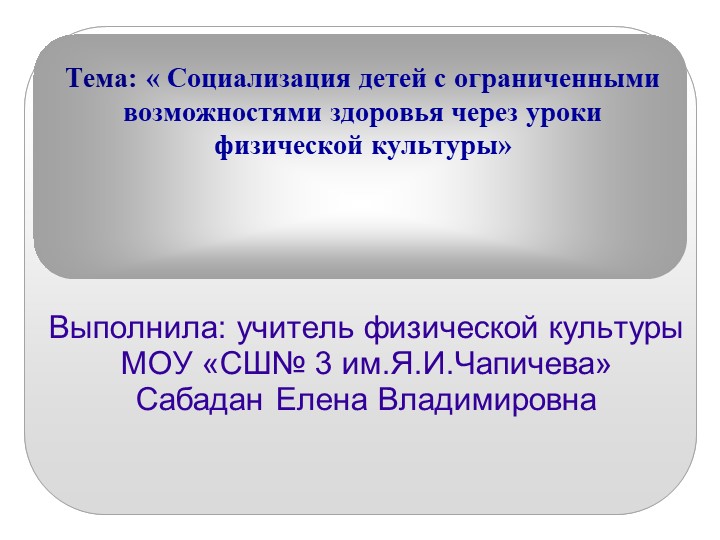 Тема: « Социализация детей с ограниченными возможностями здоровья через уроки физической культуры»

Выполнила: учитель физической культуры МОУ «СШ№ 3 им.Я.И.Чапичева» Сабадан Елена Владимировна